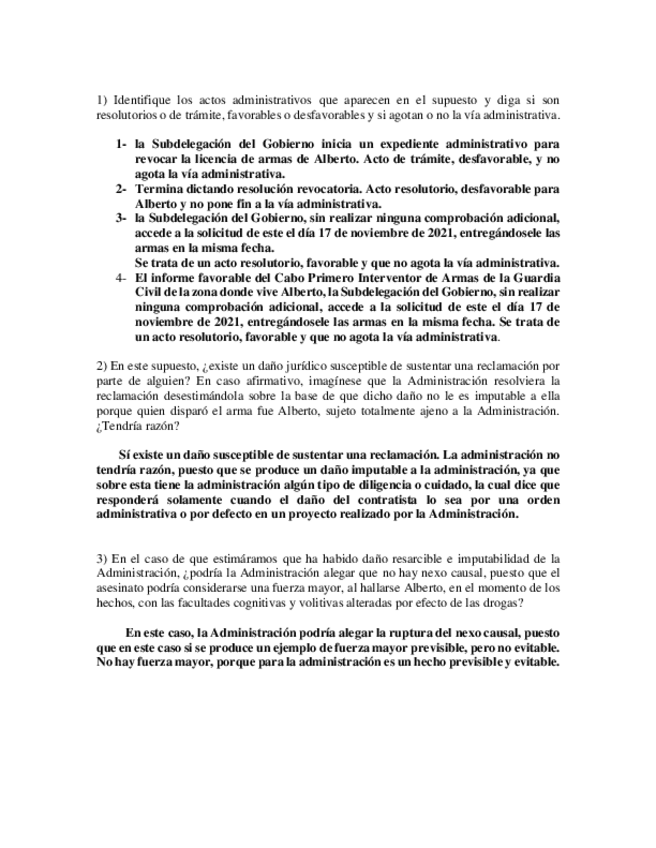 1) Identifique los actos administrativos que aparecen en el supuesto y diga si son resolutorios o de trámite, favorables o desfavorables y si agotan o no la vía administrativa.

1- la Subdelegación del Gobierno inicia un expediente administrativo para revocar la licencia de armas de Alberto. Acto de trámite, desfavorable, y no agota la vía administrativa.
2- Termina dictando resolución revocatoria. Acto resolutorio, desfavorable para Alberto y no pone fin a la vía administrativa.
3- la Subdelegación del Gobierno, sin realizar ninguna comprobación adicional, accede a la solicitud de este el día 17 de noviembre de 2021, entregándosele las armas en la misma fecha.
Se trata de un acto resolutorio, favorable y que no agota la vía administrativa.
4- El informe favorable del Cabo Primero Interventor de Armas de la Guardia Civil de la zona donde vive Alberto, la Subdelegación del Gobierno, sin realizar ninguna comprobación adicional, accede a la solicitud de este el día 17 de noviembre de 2021, entregándosele las armas en la misma fecha. Se trata de un acto resolutorio, favorable y que no agota la vía administrativa.

2) En este supuesto, ¿existe un daño jurídico susceptible de sustentar una reclamación por parte de alguien? En caso afirmativo, imagínese que la Administración resolviera la reclamación desestimándola sobre la base de que dicho daño no le es imputable a ella porque quien disparó el arma fue Alberto, sujeto totalmente ajeno a la Administración. ¿Tendría razón?

Sí existe un daño susceptible de sustentar una reclamación. La administración no tendría razón, puesto que se produce un daño imputable a la administración, ya que sobre esta tiene la administración algún tipo de diligencia o cuidado, la cual dice que responderá solamente cuando el daño del contratista lo sea por una orden administrativa o por defecto en un proyecto realizado por la Administración.

3) En el caso de que estimáramos que ha habido daño resarcible e imputabilidad de la Administración, ¿podría la Administración alegar que no hay nexo causal, puesto que el asesinato podría considerarse una fuerza mayor, al hallarse Alberto, en el momento de los hechos, con las facultades cognitivas y volitivas alteradas por efecto de las drogas?

En este caso, la Administración podría alegar la ruptura del nexo causal, puesto que en este caso si se produce un ejemplo de fuerza mayor previsible, pero no evitable. No hay fuerza mayor, porque para la administración es un hecho previsible y evitable.